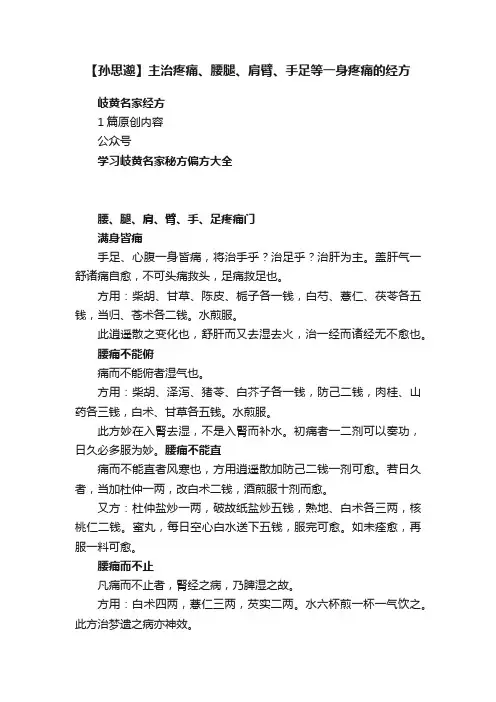 【孙思邈】主治疼痛、腰腿、肩臂、手足等一身疼痛的经方

岐黄名家经方
1 篇原创内容
公众号
学习岐黄名家秘方偏方大全

腰、腿、肩、臂、手、足疼痛门
满身皆痛

手足、心腹一身皆痛，将治手乎？治足乎？治肝为主。盖肝气一舒诸痛自愈，不可头痛救头，足痛救足也。

方用：柴胡、甘草、陈皮、栀子各一钱，白芍、薏仁、茯苓各五钱，当归、苍术各二钱。水煎服。

此逍遥散之变化也，舒肝而又去湿去火，治一经而诸经无不愈也。

腰痛不能俯

痛而不能俯者湿气也。

方用：柴胡、泽泻、猪苓、白芥子各一钱，防己二钱，肉桂、山药各三钱，白术、甘草各五钱。水煎服。

此方妙在入肾去湿，不是入肾而补水。初痛者一二剂可以奏功，日久必多服为妙。腰痛不能直

痛而不能直者风寒也，方用逍遥散加防己二钱一剂可愈。若日久者，当加杜仲一两，改白术二钱，酒煎服十剂而愈。

又方：杜仲盐炒一两，破故纸盐炒五钱，熟地、白术各三两，核桃仁二钱。蜜丸，每日空心白水送下五钱，服完可愈。如未痊愈，再服一料可愈。

腰痛而不止

凡痛而不止者，肾经之病，乃脾湿之故。

方用：白术四两，薏仁三两，芡实二两。水六杯煎一杯一气饮之。此方治梦遗之病亦神效。